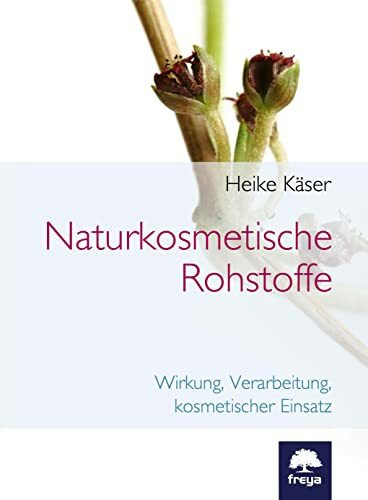 Heike Käser

Naturkosmetische Rohstoffe

Wirkung, Verarbeitung, kosmetischer Einsatz

freya